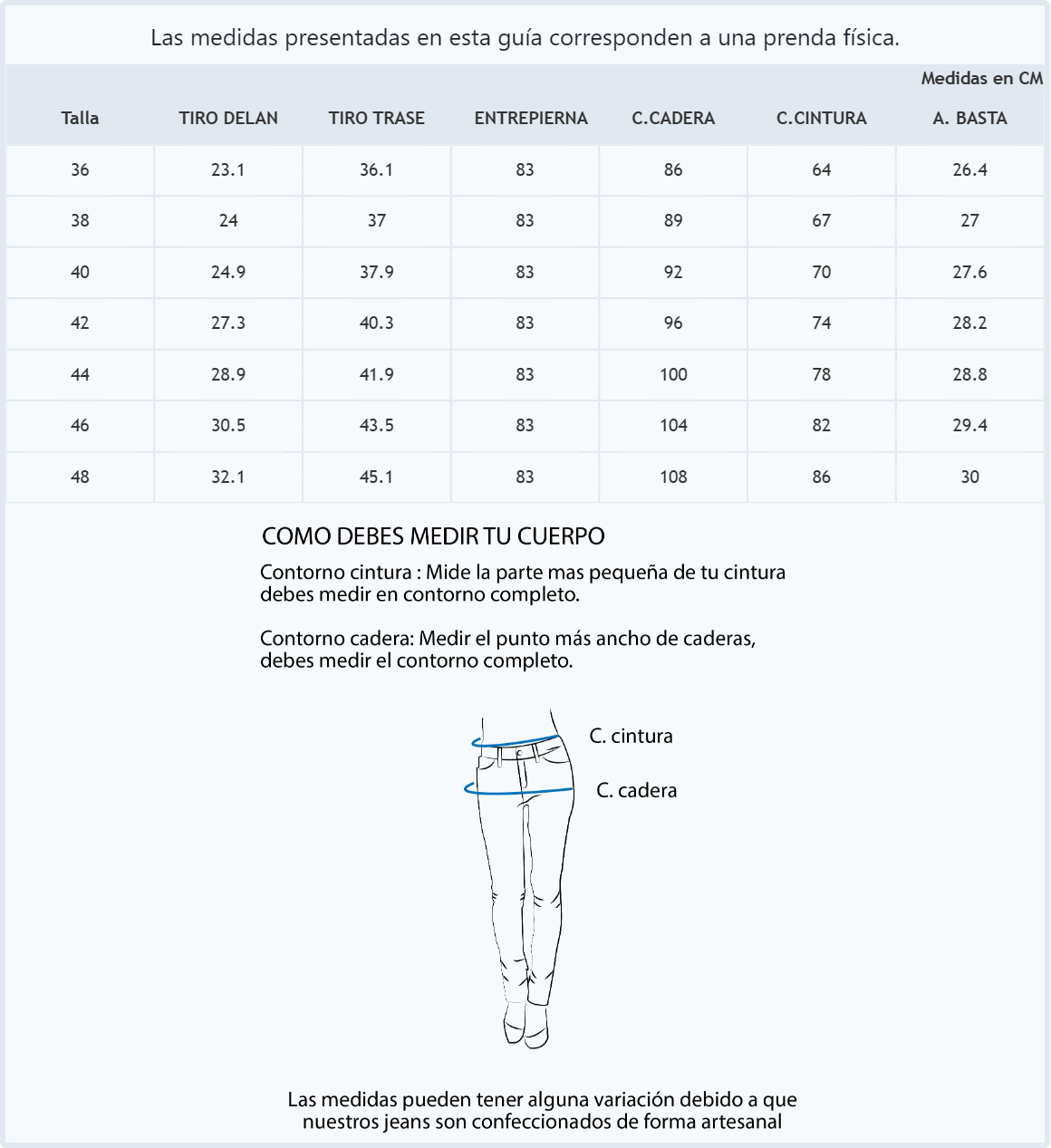 Las medidas presentadas en esta guía corresponden a una prenda física.

Medidas en CM

| Talla | TIRO DELAN | TIRO TRASE | ENTREPIERNA | C.CADERA | C.CINTURA | A. BASTA |
|---|---|---|---|---|---|---|
| 36 | 23.1 | 36.1 | 83 | 86 | 64 | 26.4 |
| 38 | 24 | 37 | 83 | 89 | 67 | 27 |
| 40 | 24.9 | 37.9 | 83 | 92 | 70 | 27.6 |
| 42 | 27.3 | 40.3 | 83 | 96 | 74 | 28.2 |
| 44 | 28.9 | 41.9 | 83 | 100 | 78 | 28.8 |
| 46 | 30.5 | 43.5 | 83 | 104 | 82 | 29.4 |
| 48 | 32.1 | 45.1 | 83 | 108 | 86 | 30 |

COMO DEBES MEDIR TU CUERPO

Contorno cintura : Mide la parte mas pequeña de tu cintura debes medir en contorno completo.

Contorno cadera: Medir el punto más ancho de caderas, debes medir el contorno completo.

C. cintura

C. cadera

Las medidas pueden tener alguna variación debido a que nuestros jeans son confeccionados de forma artesanal